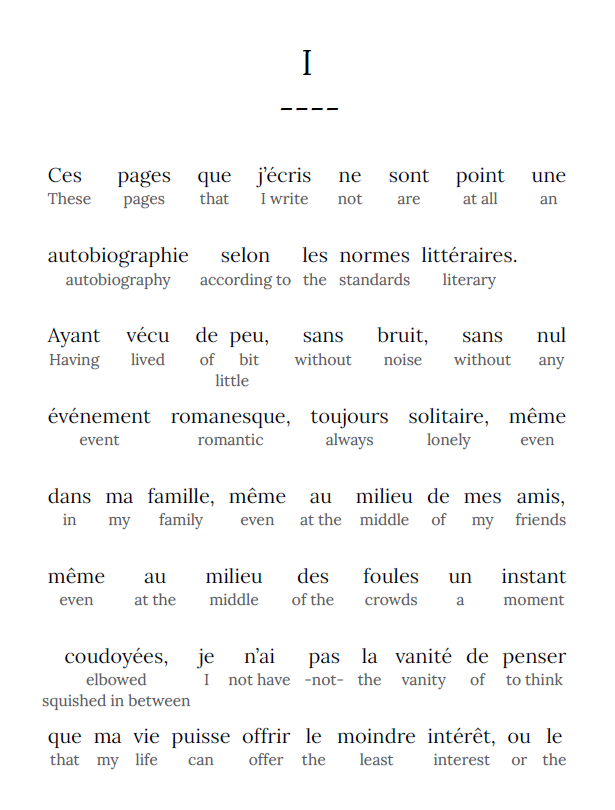 I

----

Ces pages que j'écris ne sont point une
These pages that I write not are at all an

autobiographie selon les normes littéraires.
autobiography according to the standards literary

Ayant vécu de peu, sans bruit, sans nul
Having lived of bit without noise without any
little

événement romanesque, toujours solitaire, même
event romantic always lonely even

dans ma famille, même au milieu de mes amis,
in my family even at the middle of my friends

même au milieu des foules un instant
even at the middle of the crowds a moment

coudoyées, je n'ai pas la vanité de penser
elbowed I not have -not- the vanity of to think
squished in between

que ma vie puisse offrir le moindre intérêt, ou le
that my life can offer the least interest or the